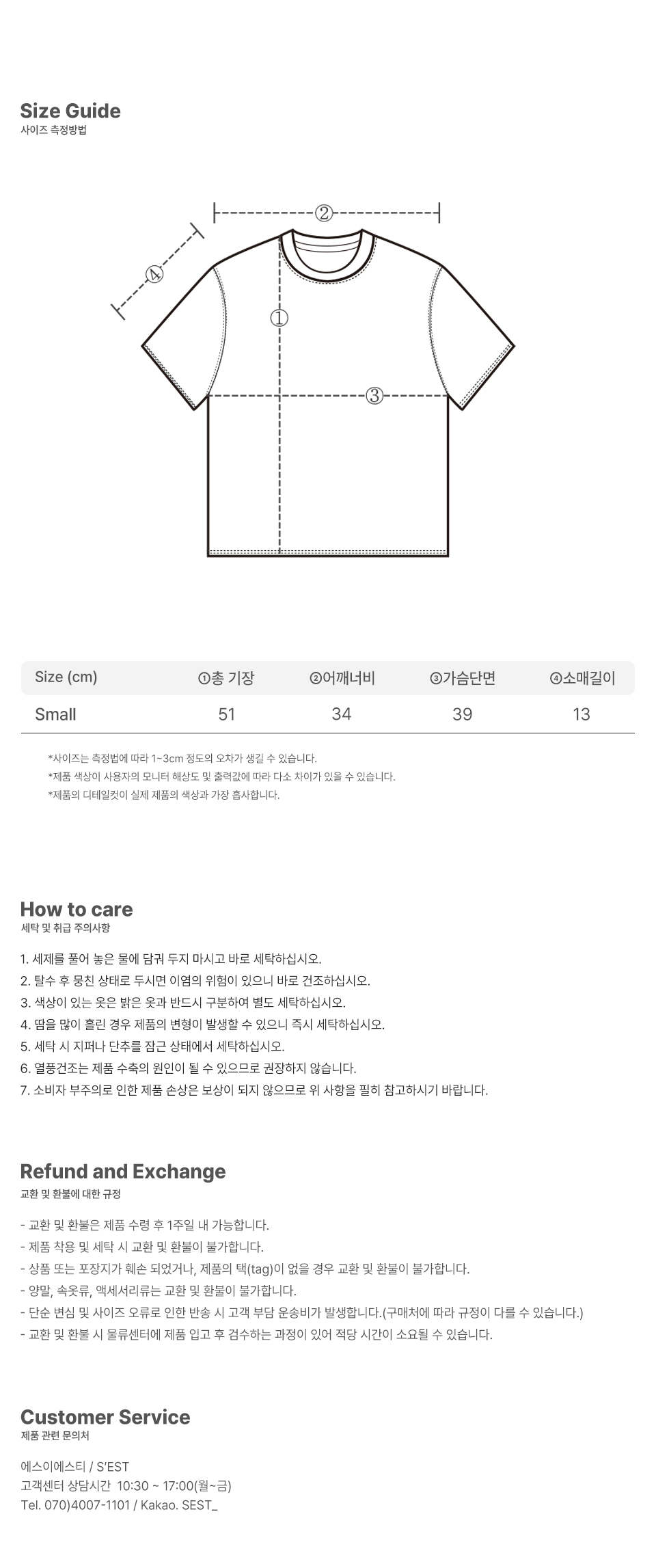 Size Guide
사이즈 측정방법

②
④
①
③

| Size (cm) | ①총 기장 | ②어깨너비 | ③가슴단면 | ④소매길이 |
|---|---|---|---|---|
| Small | 51 | 34 | 39 | 13 |

*사이즈는 측정법에 따라 1~3cm 정도의 오차가 생길 수 있습니다.
*제품 색상이 사용자의 모니터 해상도 및 출력값에 따라 다소 차이가 있을 수 있습니다.
*제품의 디테일컷이 실제 제품의 색상과 가장 흡사합니다.

How to care
세탁 및 취급 주의사항

1. 세제를 풀어 놓은 물에 담궈 두지 마시고 바로 세탁하십시오.
2. 탈수 후 뭉친 상태로 두시면 이염의 위험이 있으니 바로 건조하십시오.
3. 색상이 있는 옷은 밝은 옷과 반드시 구분하여 별도 세탁하십시오.
4. 땀을 많이 흘린 경우 제품의 변형이 발생할 수 있으니 즉시 세탁하십시오.
5. 세탁 시 지퍼나 단추를 잠근 상태에서 세탁하십시오.
6. 열풍건조는 제품 수축의 원인이 될 수 있으므로 권장하지 않습니다.
7. 소비자 부주의로 인한 제품 손상은 보상이 되지 않으므로 위 사항을 필히 참고하시기 바랍니다.

Refund and Exchange
교환 및 환불에 대한 규정

- 교환 및 환불은 제품 수령 후 1주일 내 가능합니다.
- 제품 착용 및 세탁 시 교환 및 환불이 불가합니다.
- 상품 또는 포장지가 훼손 되었거나, 제품의 택(tag)이 없을 경우 교환 및 환불이 불가합니다.
- 양말, 속옷류, 액세서리류는 교환 및 환불이 불가합니다.
- 단순 변심 및 사이즈 오류로 인한 반송 시 고객 부담 운송비가 발생합니다.(구매처에 따라 규정이 다를 수 있습니다.)
- 교환 및 환불 시 물류센터에 제품 입고 후 검수하는 과정이 있어 적당 시간이 소요될 수 있습니다.

Customer Service
제품 관련 문의처

에스이에스티 / S'EST
고객센터 상담시간 10:30 ~ 17:00(월~금)
Tel. 070)4007-1101 / Kakao. SEST_